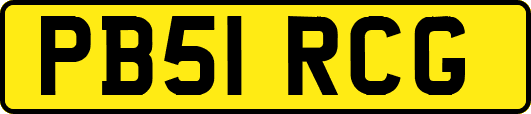 PB51 RCG